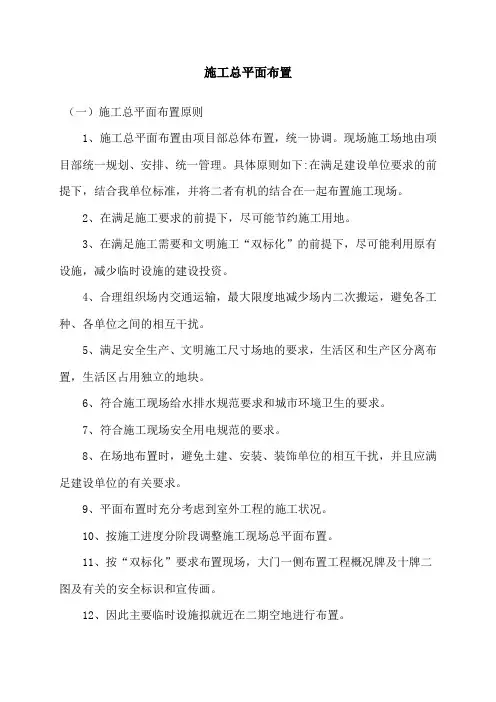 施工总平面布置

（一）施工总平面布置原则

1、施工总平面布置由项目部总体布置，统一协调。现场施工场地由项目部统一规划、安排、统一管理。具体原则如下:在满足建设单位要求的前提下，结合我单位标准，并将二者有机的结合在一起布置施工现场。

2、在满足施工要求的前提下，尽可能节约施工用地。

3、在满足施工需要和文明施工“双标化”的前提下，尽可能利用原有设施，减少临时设施的建设投资。

4、合理组织场内交通运输，最大限度地减少场内二次搬运，避免各工种、各单位之间的相互干扰。

5、满足安全生产、文明施工尺寸场地的要求，生活区和生产区分离布置，生活区占用独立的地块。

6、符合施工现场给水排水规范要求和城市环境卫生的要求。

7、符合施工现场安全用电规范的要求。

8、在场地布置时，避免土建、安装、装饰单位的相互干扰，并且应满足建设单位的有关要求。

9、平面布置时充分考虑到室外工程的施工状况。

10、按施工进度分阶段调整施工现场总平面布置。

11、按“双标化”要求布置现场，大门一侧布置工程概况牌及十牌二图及有关的安全标识和宣传画。

12、因此主要临时设施拟就近在二期空地进行布置。